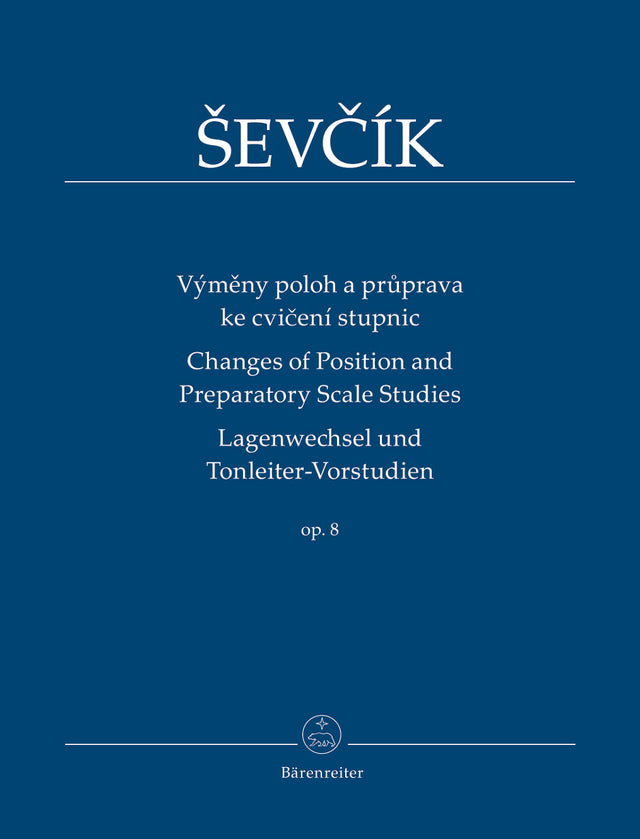 ŠEVČÍK

Výměny poloh a průprava ke cvičení stupnic

Changes of Position and Preparatory Scale Studies

Lagenwechsel und Tonleiter-Vorstudien

op. 8

Bärenreiter